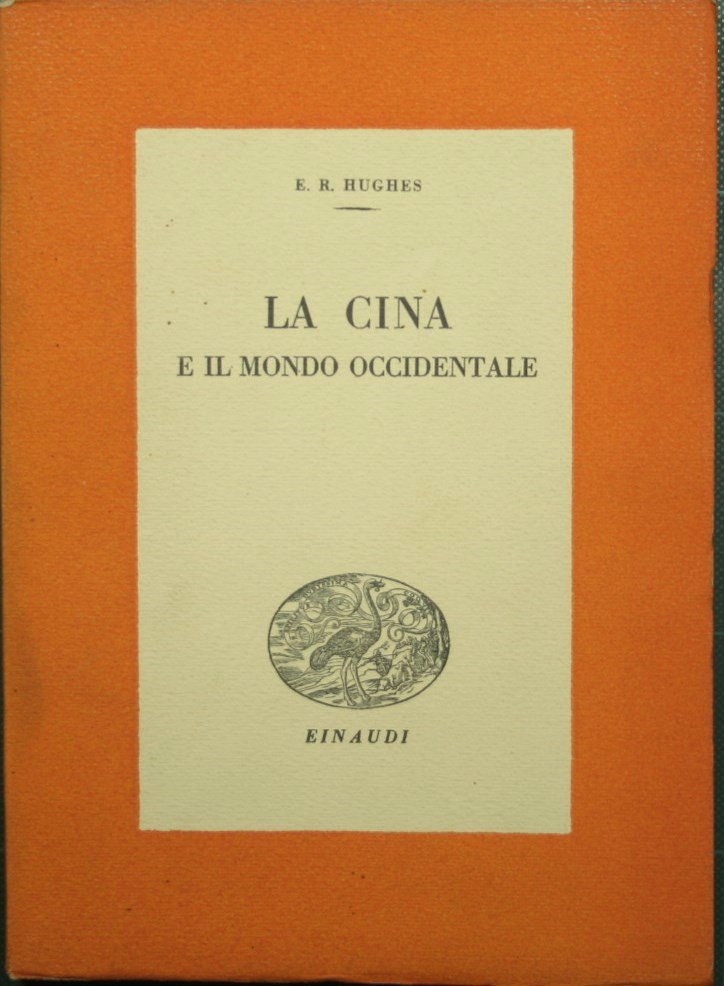 E. R. HUGHES

LA CINA
E IL MONDO OCCIDENTALE

EINAUDI